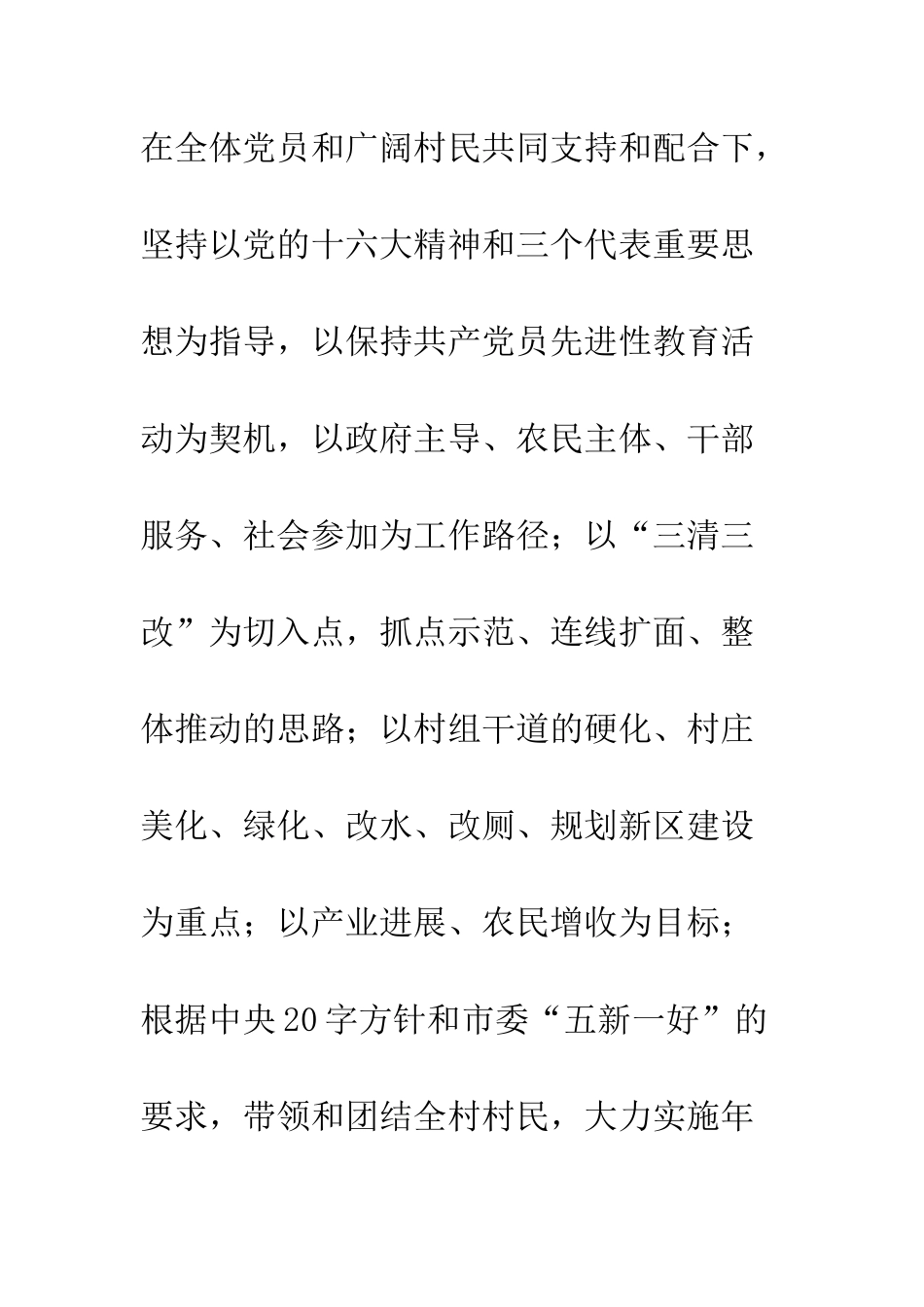 在全体党员和广阔村民共同支持和配合下，坚持以党的十六大精神和三个代表重要思想为指导，以保持共产党员先进性教育活动为契机，以政府主导、农民主体、干部服务、社会参加为工作路径；以“三清三改”为切入点，抓点示范、连线扩面、整体推动的思路；以村组干道的硬化、村庄美化、绿化、改水、改厕、规划新区建设为重点；以产业进展、农民增收为目标；根据中央20字方针和市委“五新一好”的要求，带领和团结全村村民，大力实施年